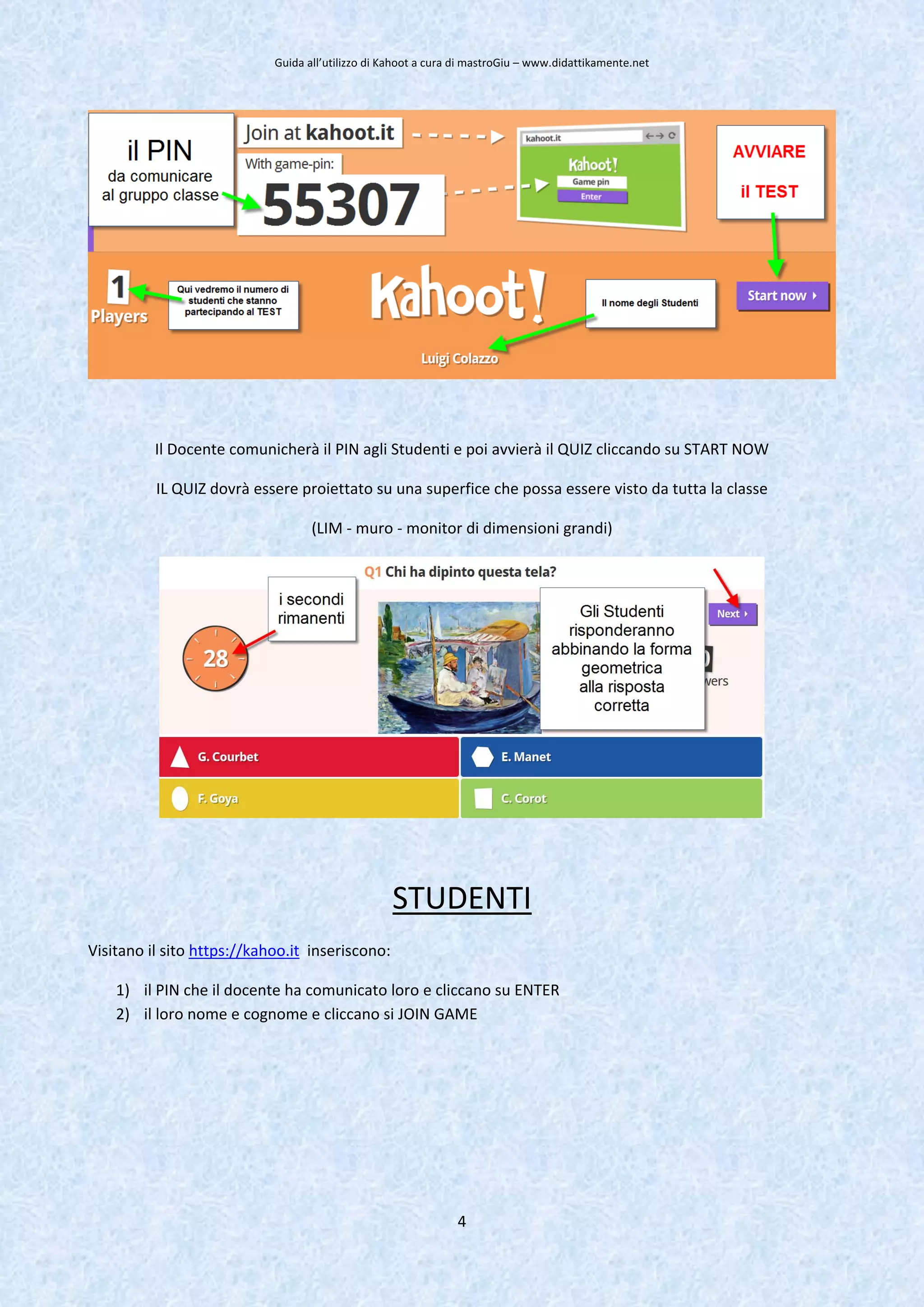 Guida all'utilizzo di Kahoot a cura di mastroGiu – www.didattikamente.net

il PIN
da comunicare
al gruppo classe

Join at kahoot.it

With game-pin:

55307

kahoot.it

Kahoot!

Game pin

Enter

AVVIARE

il TEST

1
Players

Qui vedremo il numero di studenti che stanno partecipando al TEST

Kahoot!

Il nome degli Studenti

Start now

Luigi Colazzo

Il Docente comunicherà il PIN agli Studenti e poi avvierà il QUIZ cliccando su START NOW

IL QUIZ dovrà essere proiettato su una superfice che possa essere visto da tutta la classe

(LIM - muro - monitor di dimensioni grandi)

Q1 Chi ha dipinto questa tela?

i secondi rimanenti

28

Gli Studenti risponderanno abbinando la forma geometrica alla risposta corretta

Next

wers

G. Courbet

E. Manet

F. Goya

C. Corot

STUDENTI

Visitano il sito https://kahoo.it inseriscono:

1) il PIN che il docente ha comunicato loro e cliccano su ENTER
2) il loro nome e cognome e cliccano si JOIN GAME

4